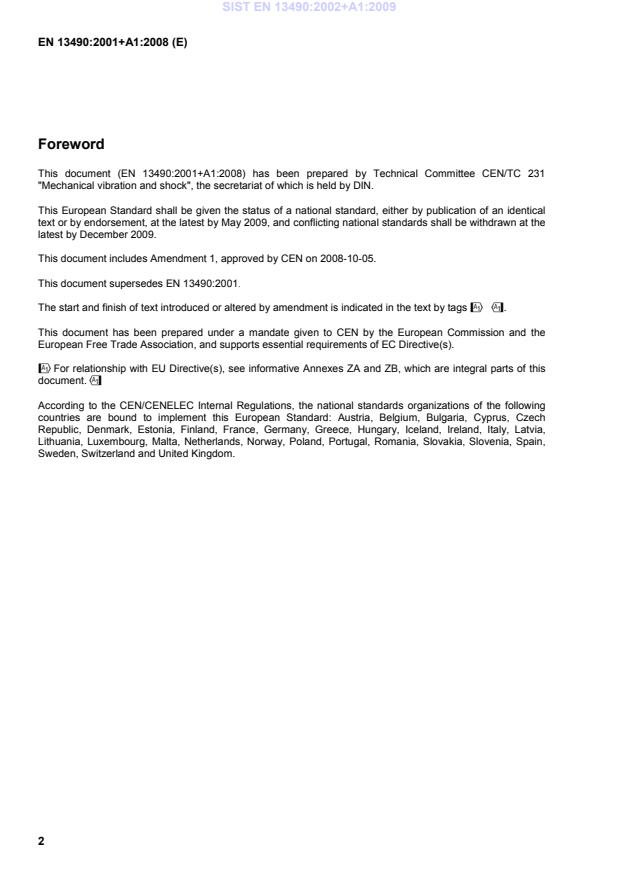 SIST EN 13490:2002+A1:2009

EN 13490:2001+A1:2008 (E)

Foreword

This document (EN 13490:2001+A1:2008) has been prepared by Technical Committee CEN/TC 231 "Mechanical vibration and shock", the secretariat of which is held by DIN.

This European Standard shall be given the status of a national standard, either by publication of an identical text or by endorsement, at the latest by May 2009, and conflicting national standards shall be withdrawn at the latest by December 2009.

This document includes Amendment 1, approved by CEN on 2008-10-05.

This document supersedes EN 13490:2001.

The start and finish of text introduced or altered by amendment is indicated in the text by tags A1 A1.

This document has been prepared under a mandate given to CEN by the European Commission and the European Free Trade Association, and supports essential requirements of EC Directive(s).

A1 For relationship with EU Directive(s), see informative Annexes ZA and ZB, which are integral parts of this document. A1

According to the CEN/CENELEC Internal Regulations, the national standards organizations of the following countries are bound to implement this European Standard: Austria, Belgium, Bulgaria, Cyprus, Czech Republic, Denmark, Estonia, Finland, France, Germany, Greece, Hungary, Iceland, Ireland, Italy, Latvia, Lithuania, Luxembourg, Malta, Netherlands, Norway, Poland, Portugal, Romania, Slovakia, Slovenia, Spain, Sweden, Switzerland and United Kingdom.

2